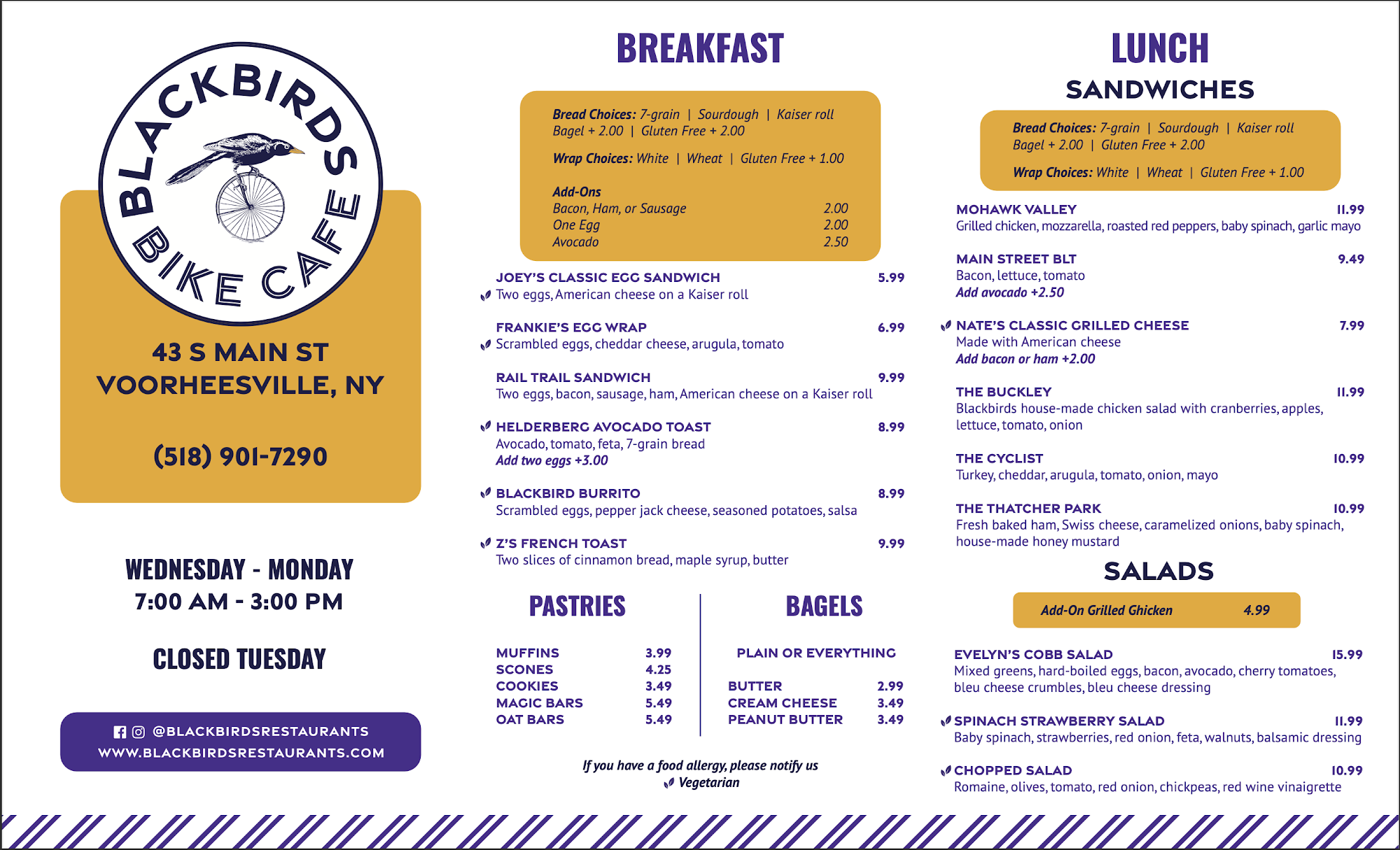 BLACKBIRDS BIKE CAFE

43 S MAIN ST
VOORHEESVILLE, NY

(518) 901-7290

WEDNESDAY - MONDAY
7:00 AM - 3:00 PM

CLOSED TUESDAY

@BLACKBIRDSRESTAURANTS
WWW.BLACKBIRDSRESTAURANTS.COM

BREAKFAST

Bread Choices: 7-grain | Sourdough | Kaiser roll
Bagel + 2.00 | Gluten Free + 2.00

Wrap Choices: White | Wheat | Gluten Free + 1.00

Add-Ons
Bacon, Ham, or Sausage 2.00
One Egg 2.00
Avocado 2.50

JOEY'S CLASSIC EGG SANDWICH 5.99
Two eggs, American cheese on a Kaiser roll

FRANKIE'S EGG WRAP 6.99
Scrambled eggs, cheddar cheese, arugula, tomato

RAIL TRAIL SANDWICH 9.99
Two eggs, bacon, sausage, ham, American cheese on a Kaiser roll

HELDERBERG AVOCADO TOAST 8.99
Avocado, tomato, feta, 7-grain bread
Add two eggs +3.00

BLACKBIRD BURRITO 8.99
Scrambled eggs, pepper jack cheese, seasoned potatoes, salsa

Z'S FRENCH TOAST 9.99
Two slices of cinnamon bread, maple syrup, butter

PASTRIES

MUFFINS 3.99
SCONES 4.25
COOKIES 3.49
MAGIC BARS 5.49
OAT BARS 5.49

BAGELS

PLAIN OR EVERYTHING

BUTTER 2.99
CREAM CHEESE 3.49
PEANUT BUTTER 3.49

If you have a food allergy, please notify us
Vegetarian

LUNCH
SANDWICHES

Bread Choices: 7-grain | Sourdough | Kaiser roll
Bagel + 2.00 | Gluten Free + 2.00

Wrap Choices: White | Wheat | Gluten Free + 1.00

MOHAWK VALLEY 11.99
Grilled chicken, mozzarella, roasted red peppers, baby spinach, garlic mayo

MAIN STREET BLT 9.49
Bacon, lettuce, tomato
Add avocado +2.50

NATE'S CLASSIC GRILLED CHEESE 7.99
Made with American cheese
Add bacon or ham +2.00

THE BUCKLEY 11.99
Blackbirds house-made chicken salad with cranberries, apples, lettuce, tomato, onion

THE CYCLIST 10.99
Turkey, cheddar, arugula, tomato, onion, mayo

THE THATCHER PARK 10.99
Fresh baked ham, Swiss cheese, caramelized onions, baby spinach, house-made honey mustard

SALADS

Add-On Grilled Ghicken 4.99

EVELYN'S COBB SALAD 15.99
Mixed greens, hard-boiled eggs, bacon, avocado, cherry tomatoes, bleu cheese crumbles, bleu cheese dressing

SPINACH STRAWBERRY SALAD 11.99
Baby spinach, strawberries, red onion, feta, walnuts, balsamic dressing

CHOPPED SALAD 10.99
Romaine, olives, tomato, red onion, chickpeas, red wine vinaigrette